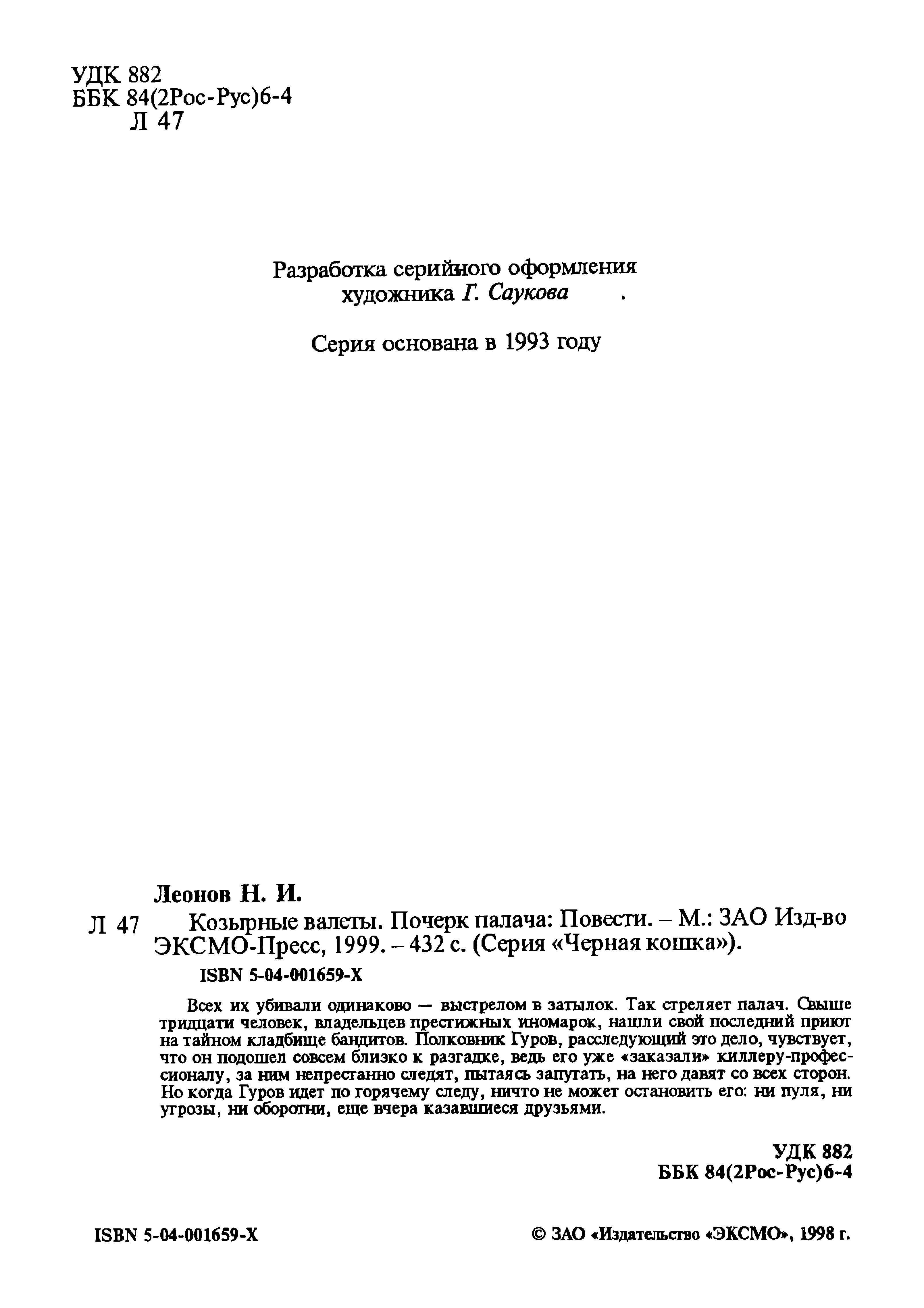 УДК 882
ББК 84(2Рос-Рус)6-4
Л 47

Разработка серийного оформления художника Г. Саукова .

Серия основана в 1993 году

Леонов Н. И.

Л 47 Козырные валеты. Почерк палача: Повести. – М.: ЗАО Изд-во ЭКСМО-Пресс, 1999. – 432 с. (Серия «Черная кошка»).

ISBN 5-04-001659-X

Всех их убивали одинаково — выстрелом в затылок. Так стреляет палач. Свыше тридцати человек, владельцев престижных иномарок, нашли свой последний приют на тайном кладбище бандитов. Полковник Гуров, расследующий это дело, чувствует, что он подошел совсем близко к разгадке, ведь его уже «заказали» киллеру-профессионалу, за ним непрестанно следят, пытаясь запугать, на него давят со всех сторон. Но когда Гуров идет по горячему следу, ничто не может остановить его: ни пуля, ни угрозы, ни оборотни, еще вчера казавшиеся друзьями.

УДК 882
ББК 84(2Рос-Рус)6-4

ISBN 5-04-001659-X

© ЗАО «Издательство «ЭКСМО», 1998 г.